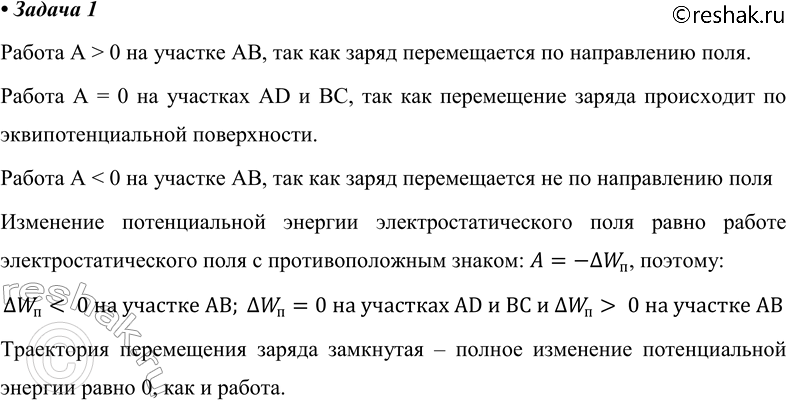 • Задача 1

©reshak.ru

Работа A > 0 на участке AB, так как заряд перемещается по направлению поля.

Работа A = 0 на участках AD и BC, так как перемещение заряда происходит по эквипотенциальной поверхности.

Работа A < 0 на участке AB, так как заряд перемещается не по направлению поля

Изменение потенциальной энергии электростатического поля равно работе электростатического поля с противоположным знаком: $A = -\Delta W_п$, поэтому:

$\Delta W_п < 0$ на участке AB; $\Delta W_п = 0$ на участках AD и BC и $\Delta W_п > 0$ на участке AB

Траектория перемещения заряда замкнутая – полное изменение потенциальной энергии равно 0, как и работа.

reshak.ru